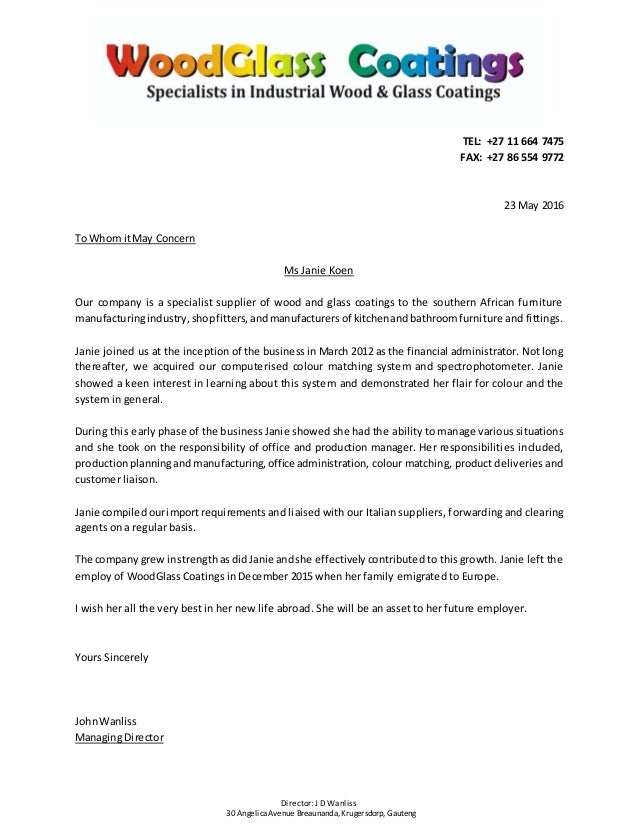 WoodGlass Coatings
Specialists in Industrial Wood & Glass Coatings

TEL: +27 11 664 7475
FAX: +27 86 554 9772

23 May 2016

To Whom it May Concern

Ms Janie Koen

Our company is a specialist supplier of wood and glass coatings to the southern African furniture manufacturing industry, shopfitters, and manufacturers of kitchen and bathroom furniture and fittings.

Janie joined us at the inception of the business in March 2012 as the financial administrator. Not long thereafter, we acquired our computerised colour matching system and spectrophotometer. Janie showed a keen interest in learning about this system and demonstrated her flair for colour and the system in general.

During this early phase of the business Janie showed she had the ability to manage various situations and she took on the responsibility of office and production manager. Her responsibilities included, production planning and manufacturing, office administration, colour matching, product deliveries and customer liaison.

Janie compiled our import requirements and liaised with our Italian suppliers, forwarding and clearing agents on a regular basis.

The company grew in strength as did Janie and she effectively contributed to this growth. Janie left the employ of WoodGlass Coatings in December 2015 when her family emigrated to Europe.

I wish her all the very best in her new life abroad. She will be an asset to her future employer.

Yours Sincerely

John Wanliss
Managing Director

Director: J D Wanliss
30 Angelica Avenue Breaunanda, Krugersdorp, Gauteng